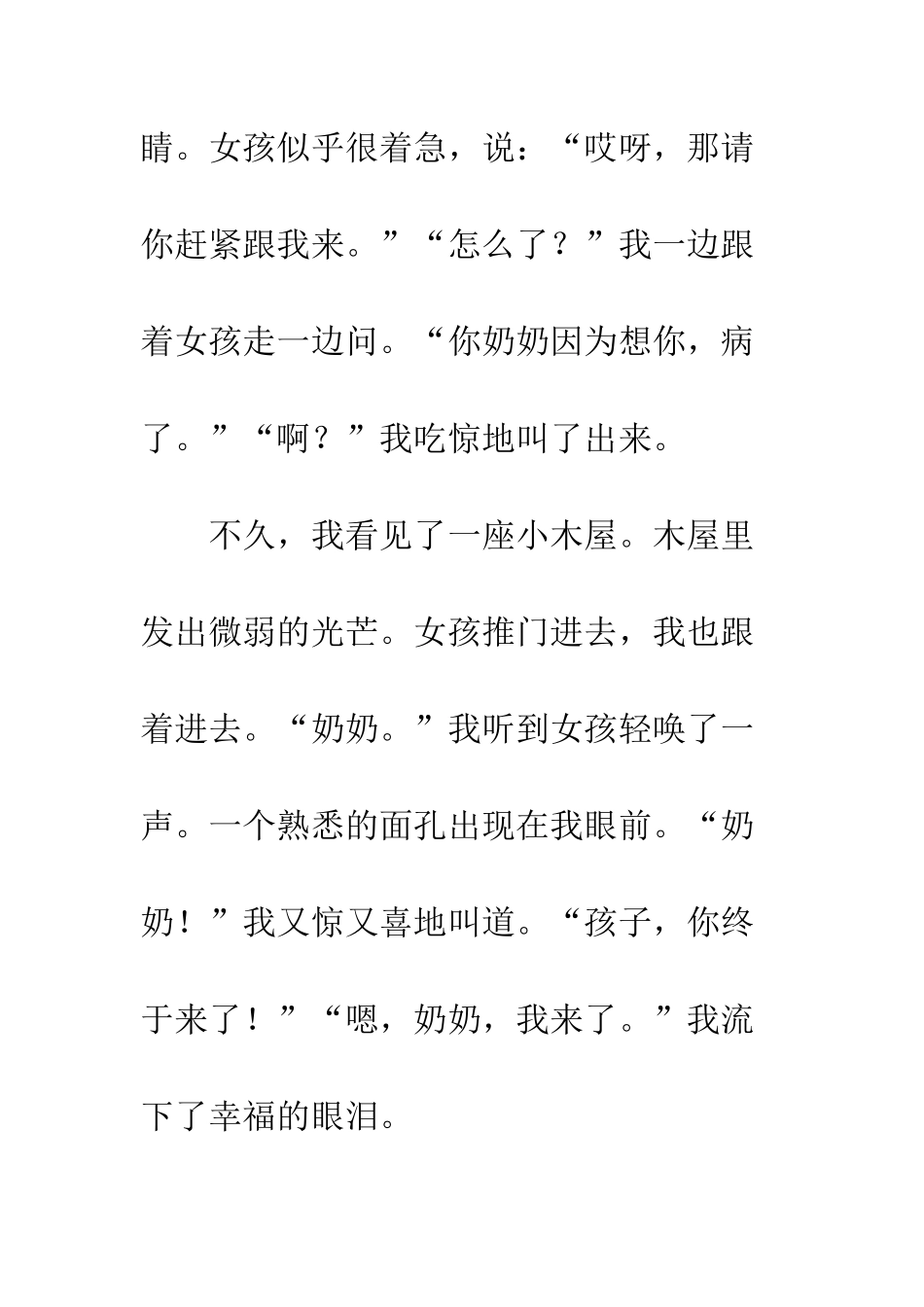 睛。女孩似乎很着急，说：“哎呀，那请你赶紧跟我来。”“怎么了？”我一边跟着女孩走一边问。“你奶奶因为想你，病了。”“啊？”我吃惊地叫了出来。

不久，我看见了一座小木屋。木屋里发出微弱的光芒。女孩推门进去，我也跟着进去。“奶奶。”我听到女孩轻唤了一声。一个熟悉的面孔出现在我眼前。“奶奶！”我又惊又喜地叫道。“孩子，你终于来了！”“嗯，奶奶，我来了。”我流下了幸福的眼泪。